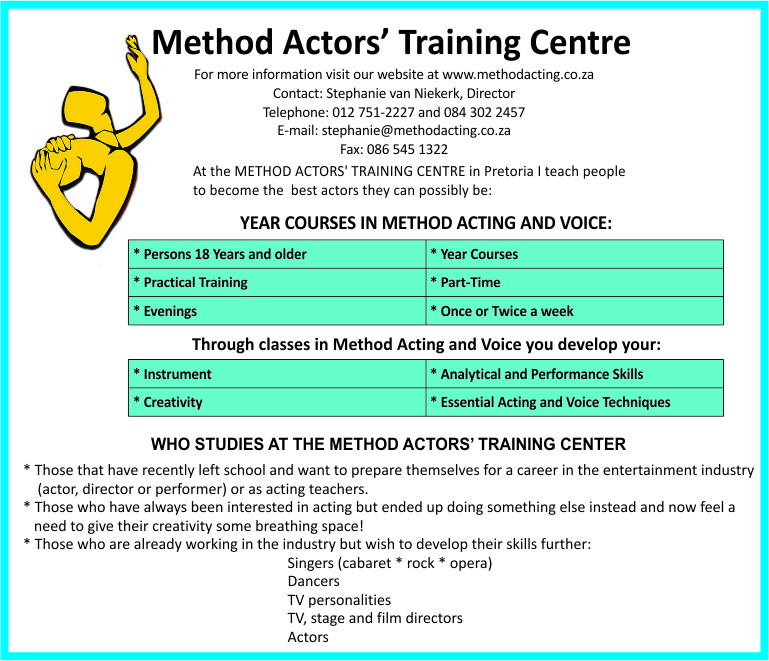 Method Actors' Training Centre

For more information visit our website at www.methodacting.co.za
Contact: Stephanie van Niekerk, Director
Telephone: 012 751-2227 and 084 302 2457
E-mail: stephanie@methodacting.co.za
Fax: 086 545 1322

At the METHOD ACTORS' TRAINING CENTRE in Pretoria I teach people to become the best actors they can possibly be:

YEAR COURSES IN METHOD ACTING AND VOICE:

| * Persons 18 Years and older | * Year Courses |
|---|---|
| * Practical Training | * Part-Time |
| * Evenings | * Once or Twice a week |

Through classes in Method Acting and Voice you develop your:

| * Instrument | * Analytical and Performance Skills |
|---|---|
| * Creativity | * Essential Acting and Voice Techniques |

WHO STUDIES AT THE METHOD ACTORS' TRAINING CENTER

* Those that have recently left school and want to prepare themselves for a career in the entertainment industry (actor, director or performer) or as acting teachers.
* Those who have always been interested in acting but ended up doing something else instead and now feel a need to give their creativity some breathing space!
* Those who are already working in the industry but wish to develop their skills further:
Singers (cabaret * rock * opera)
Dancers
TV personalities
TV, stage and film directors
Actors